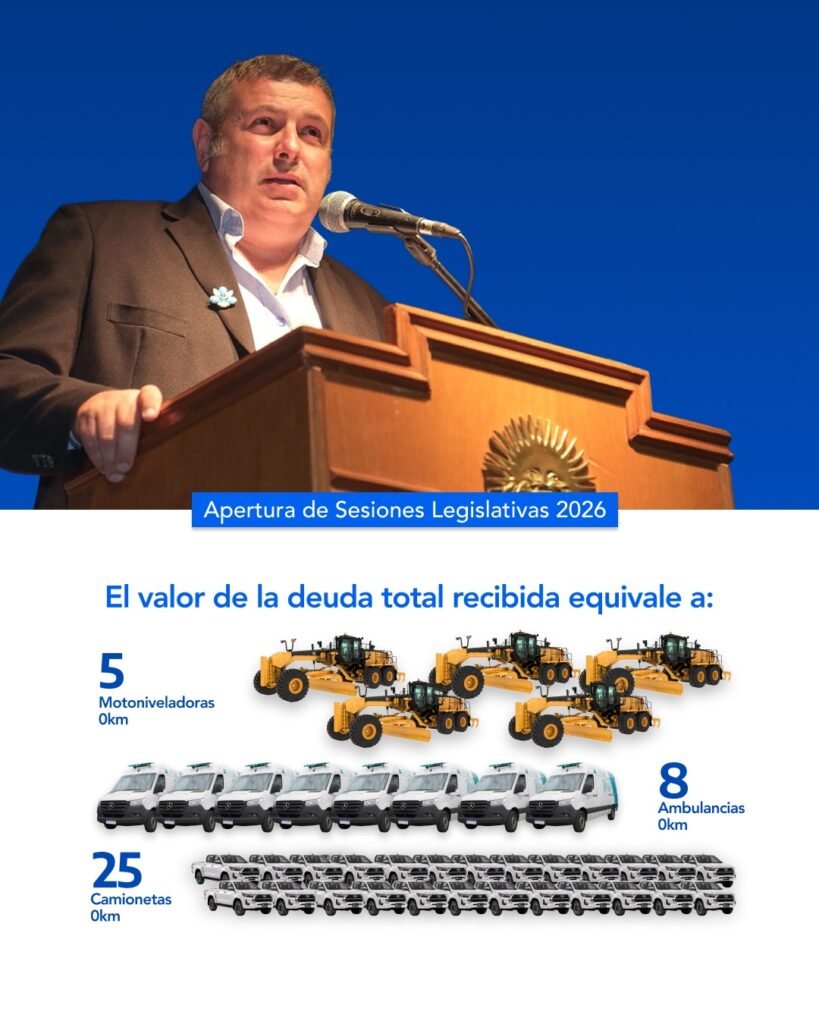 Apertura de Sesiones Legislativas 2026

El valor de la deuda total recibida equivale a:

5
Motoniveladoras
0km

8
Ambulancias
0km

25
Camionetas
0km